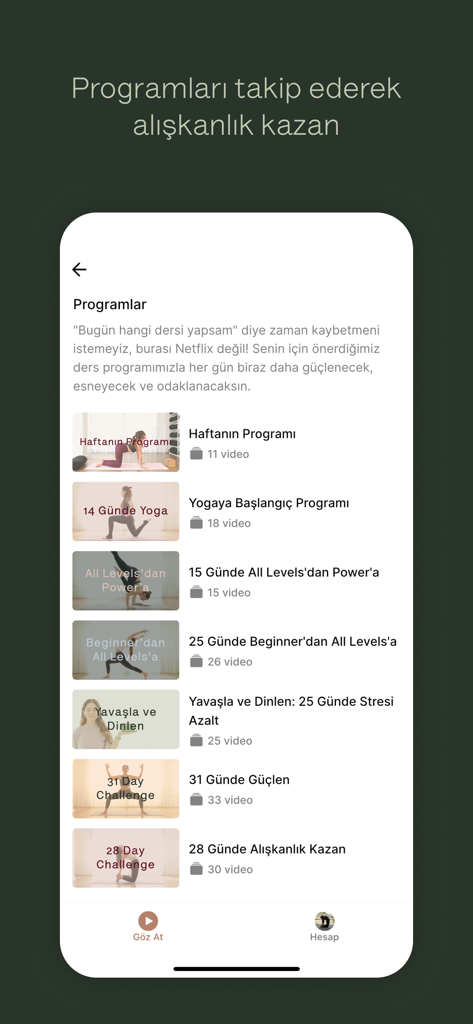 Programları takip ederek alışkanlık kazan

Programlar

"Bugün hangi dersi yapsam" diye zaman kaybetmeni istemeyiz, burası Netflix değil! Senin için önerdiğimiz ders programımızla her gün biraz daha güçlenecek, esneyecek ve odaklanacaksın.

Haftanın Programı

Haftanın Programı
11 video

14 Günde Yoga

Yogaya Başlangıç Programı
18 video

All Levels'dan Power'a

15 Günde All Levels'dan Power'a
15 video

Beginner'dan All Levels'a

25 Günde Beginner'dan All Levels'a
26 video

Yavaşla ve Dinlen

Yavaşla ve Dinlen: 25 Günde Stresi Azalt
25 video

31 Day Challenge

31 Günde Güçlen
33 video

28 Day Challenge

28 Günde Alışkanlık Kazan
30 video

Göz At

Hesap